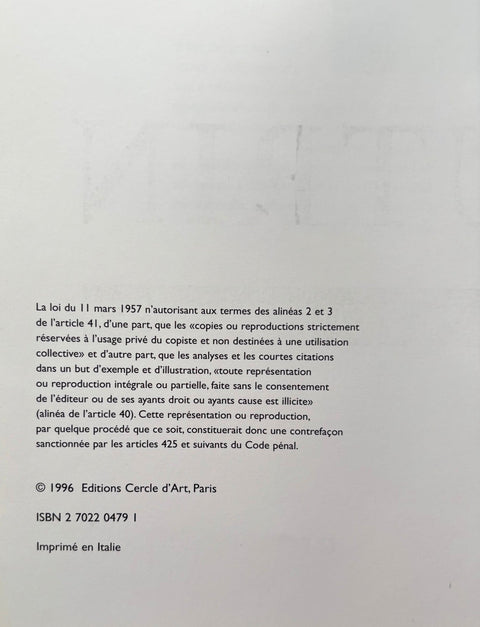 La loi du 11 mars 1957 n'autorisant aux termes des alinéas 2 et 3 de l'article 41, d'une part, que les «copies ou reproductions strictement réservées à l'usage privé du copiste et non destinées à une utilisation collective» et d'autre part, que les analyses et les courtes citations dans un but d'exemple et d'illustration, «toute représentation ou reproduction intégrale ou partielle, faite sans le consentement de l'éditeur ou de ses ayants droit ou ayants cause est illicite» (alinéa de l'article 40). Cette représentation ou reproduction, par quelque procédé que ce soit, constituerait donc une contrefaçon sanctionnée par les articles 425 et suivants du Code pénal.

© 1996 Editions Cercle d'Art, Paris

ISBN 2 7022 0479 1

Imprimé en Italie